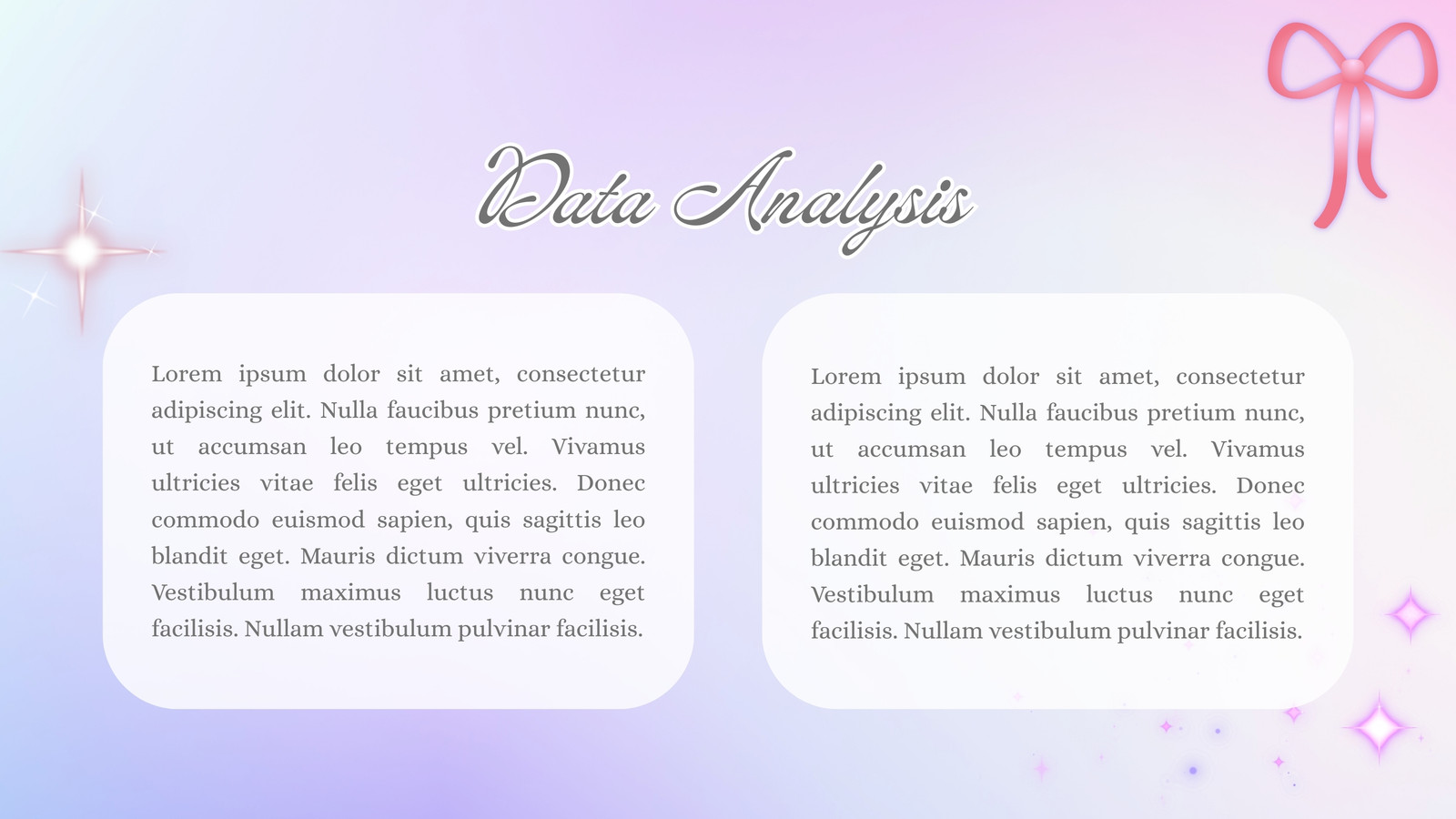 Data Analysis

Lorem ipsum dolor sit amet, consectetur adipiscing elit. Nulla faucibus pretium nunc, ut accumsan leo tempus vel. Vivamus ultricies vitae felis eget ultricies. Donec commodo euismod sapien, quis sagittis leo blandit eget. Mauris dictum viverra congue. Vestibulum maximus luctus nunc eget facilisis. Nullam vestibulum pulvinar facilisis.

Lorem ipsum dolor sit amet, consectetur adipiscing elit. Nulla faucibus pretium nunc, ut accumsan leo tempus vel. Vivamus ultricies vitae felis eget ultricies. Donec commodo euismod sapien, quis sagittis leo blandit eget. Mauris dictum viverra congue. Vestibulum maximus luctus nunc eget facilisis. Nullam vestibulum pulvinar facilisis.